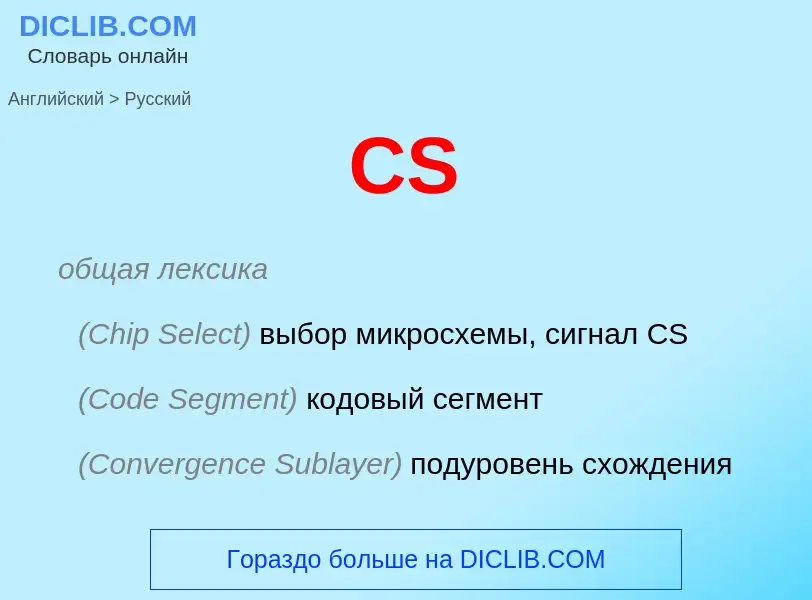 DICLIB.COM
Словарь онлайн

Английский > Русский

CS

общая лексика

(Chip Select) выбор микросхемы, сигнал CS

(Code Segment) кодовый сегмент

(Convergence Sublayer) подуровень схождения

Гораздо больше на DICLIB.COM